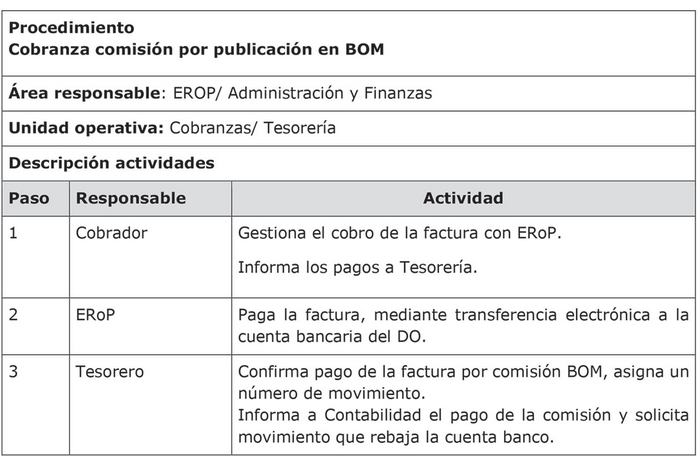 Procedimiento
Cobranza comisión por publicación en BOM

Área responsable: EROP/ Administración y Finanzas

Unidad operativa: Cobranzas/ Tesorería

Descripción actividades

| Paso | Responsable | Actividad |
|---|---|---|
| 1 | Cobrador | Gestiona el cobro de la factura con ERoP. Informa los pagos a Tesorería. |
| 2 | ERoP | Paga la factura, mediante transferencia electrónica a la cuenta bancaria del DO. |
| 3 | Tesorero | Confirma pago de la factura por comisión BOM, asigna un número de movimiento. Informa a Contabilidad el pago de la comisión y solicita movimiento que rebaja la cuenta banco. |